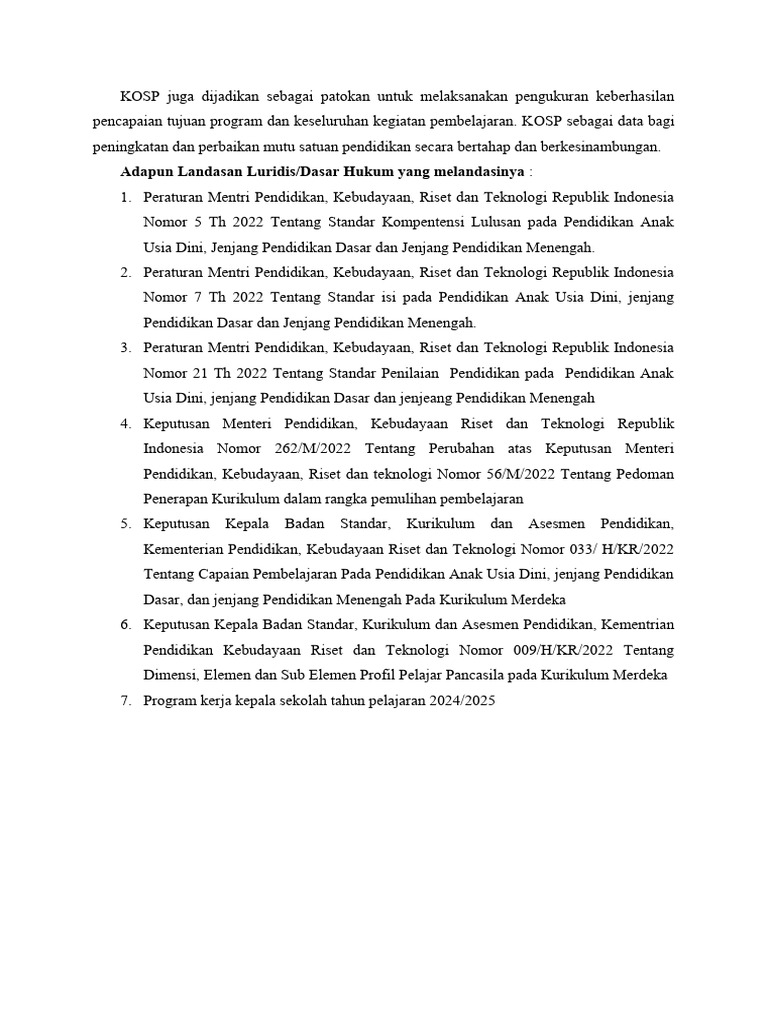 KOSP juga dijadikan sebagai patokan untuk melaksanakan pengukuran keberhasilan pencapaian tujuan program dan keseluruhan kegiatan pembelajaran. KOSP sebagai data bagi peningkatan dan perbaikan mutu satuan pendidikan secara bertahap dan berkesinambungan.

Adapun Landasan Luridis/Dasar Hukum yang melandasinya :

1. Peraturan Mentri Pendidikan, Kebudayaan, Riset dan Teknologi Republik Indonesia Nomor 5 Th 2022 Tentang Standar Kompentensi Lulusan pada Pendidikan Anak Usia Dini, Jenjang Pendidikan Dasar dan Jenjang Pendidikan Menengah.
2. Peraturan Mentri Pendidikan, Kebudayaan, Riset dan Teknologi Republik Indonesia Nomor 7 Th 2022 Tentang Standar isi pada Pendidikan Anak Usia Dini, jenjang Pendidikan Dasar dan Jenjang Pendidikan Menengah.
3. Peraturan Mentri Pendidikan, Kebudayaan, Riset dan Teknologi Republik Indonesia Nomor 21 Th 2022 Tentang Standar Penilaian Pendidikan pada Pendidikan Anak Usia Dini, jenjang Pendidikan Dasar dan jenjeang Pendidikan Menengah
4. Keputusan Menteri Pendidikan, Kebudayaan Riset dan Teknologi Republik Indonesia Nomor 262/M/2022 Tentang Perubahan atas Keputusan Menteri Pendidikan, Kebudayaan, Riset dan teknologi Nomor 56/M/2022 Tentang Pedoman Penerapan Kurikulum dalam rangka pemulihan pembelajaran
5. Keputusan Kepala Badan Standar, Kurikulum dan Asesmen Pendidikan, Kementerian Pendidikan, Kebudayaan Riset dan Teknologi Nomor 033/ H/KR/2022 Tentang Capaian Pembelajaran Pada Pendidikan Anak Usia Dini, jenjang Pendidikan Dasar, dan jenjang Pendidikan Menengah Pada Kurikulum Merdeka
6. Keputusan Kepala Badan Standar, Kurikulum dan Asesmen Pendidikan, Kementrian Pendidikan Kebudayaan Riset dan Teknologi Nomor 009/H/KR/2022 Tentang Dimensi, Elemen dan Sub Elemen Profil Pelajar Pancasila pada Kurikulum Merdeka
7. Program kerja kepala sekolah tahun pelajaran 2024/2025